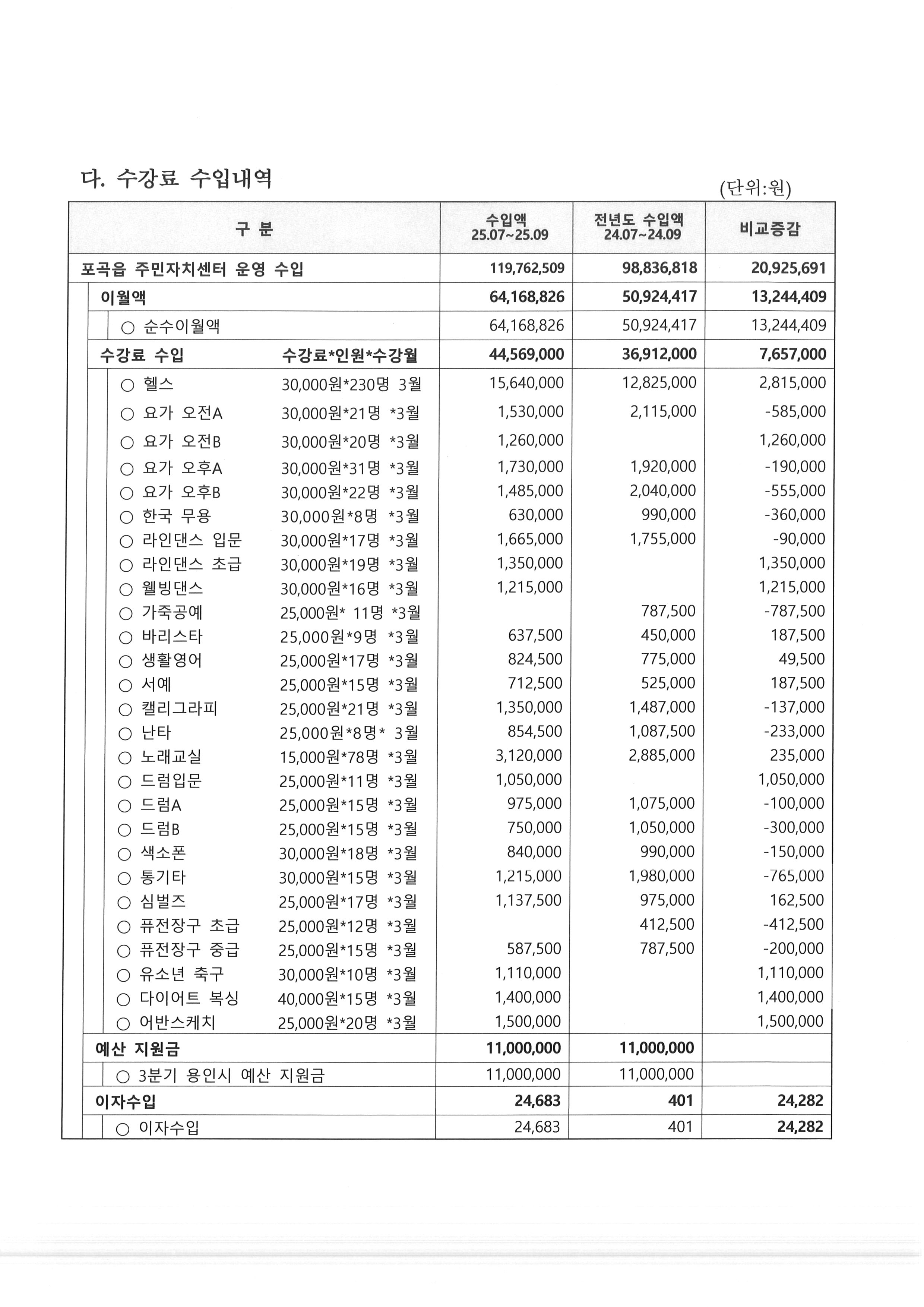 다. 수강료 수입내역

(단위:원)

| 구 분 | | 수입액 25.07~25.09 | 전년도 수입액 24.07~24.09 | 비교증감 |
|---|---|---|---|---|
| 포곡읍 주민자치센터 운영 수입 | | 119,762,509 | 98,836,818 | 20,925,691 |
| 이월액 | | 64,168,826 | 50,924,417 | 13,244,409 |
| ○ 순수이월액 | | 64,168,826 | 50,924,417 | 13,244,409 |
| 수강료 수입 | 수강료*인원*수강월 | 44,569,000 | 36,912,000 | 7,657,000 |
| ○ 헬스 | 30,000원*230명 3월 | 15,640,000 | 12,825,000 | 2,815,000 |
| ○ 요가 오전A | 30,000원*21명 *3월 | 1,530,000 | 2,115,000 | -585,000 |
| ○ 요가 오전B | 30,000원*20명 *3월 | 1,260,000 | | 1,260,000 |
| ○ 요가 오후A | 30,000원*31명 *3월 | 1,730,000 | 1,920,000 | -190,000 |
| ○ 요가 오후B | 30,000원*22명 *3월 | 1,485,000 | 2,040,000 | -555,000 |
| ○ 한국 무용 | 30,000원*8명 *3월 | 630,000 | 990,000 | -360,000 |
| ○ 라인댄스 입문 | 30,000원*17명 *3월 | 1,665,000 | 1,755,000 | -90,000 |
| ○ 라인댄스 초급 | 30,000원*19명 *3월 | 1,350,000 | | 1,350,000 |
| ○ 웰빙댄스 | 30,000원*16명 *3월 | 1,215,000 | | 1,215,000 |
| ○ 가죽공예 | 25,000원* 11명 *3월 | | 787,500 | -787,500 |
| ○ 바리스타 | 25,000원*9명 *3월 | 637,500 | 450,000 | 187,500 |
| ○ 생활영어 | 25,000원*17명 *3월 | 824,500 | 775,000 | 49,500 |
| ○ 서예 | 25,000원*15명 *3월 | 712,500 | 525,000 | 187,500 |
| ○ 캘리그라피 | 25,000원*21명 *3월 | 1,350,000 | 1,487,000 | -137,000 |
| ○ 난타 | 25,000원*8명* 3월 | 854,500 | 1,087,500 | -233,000 |
| ○ 노래교실 | 15,000원*78명 *3월 | 3,120,000 | 2,885,000 | 235,000 |
| ○ 드럼입문 | 25,000원*11명 *3월 | 1,050,000 | | 1,050,000 |
| ○ 드럼A | 25,000원*15명 *3월 | 975,000 | 1,075,000 | -100,000 |
| ○ 드럼B | 25,000원*15명 *3월 | 750,000 | 1,050,000 | -300,000 |
| ○ 색소폰 | 30,000원*18명 *3월 | 840,000 | 990,000 | -150,000 |
| ○ 통기타 | 30,000원*15명 *3월 | 1,215,000 | 1,980,000 | -765,000 |
| ○ 심벌즈 | 25,000원*17명 *3월 | 1,137,500 | 975,000 | 162,500 |
| ○ 퓨전장구 초급 | 25,000원*12명 *3월 | | 412,500 | -412,500 |
| ○ 퓨전장구 중급 | 25,000원*15명 *3월 | 587,500 | 787,500 | -200,000 |
| ○ 유소년 축구 | 30,000원*10명 *3월 | 1,110,000 | | 1,110,000 |
| ○ 다이어트 복싱 | 40,000원*15명 *3월 | 1,400,000 | | 1,400,000 |
| ○ 어반스케치 | 25,000원*20명 *3월 | 1,500,000 | | 1,500,000 |
| 예산 지원금 | | 11,000,000 | 11,000,000 | |
| ○ 3분기 용인시 예산 지원금 | | 11,000,000 | 11,000,000 | |
| 이자수입 | | 24,683 | 401 | 24,282 |
| ○ 이자수입 | | 24,683 | 401 | 24,282 |